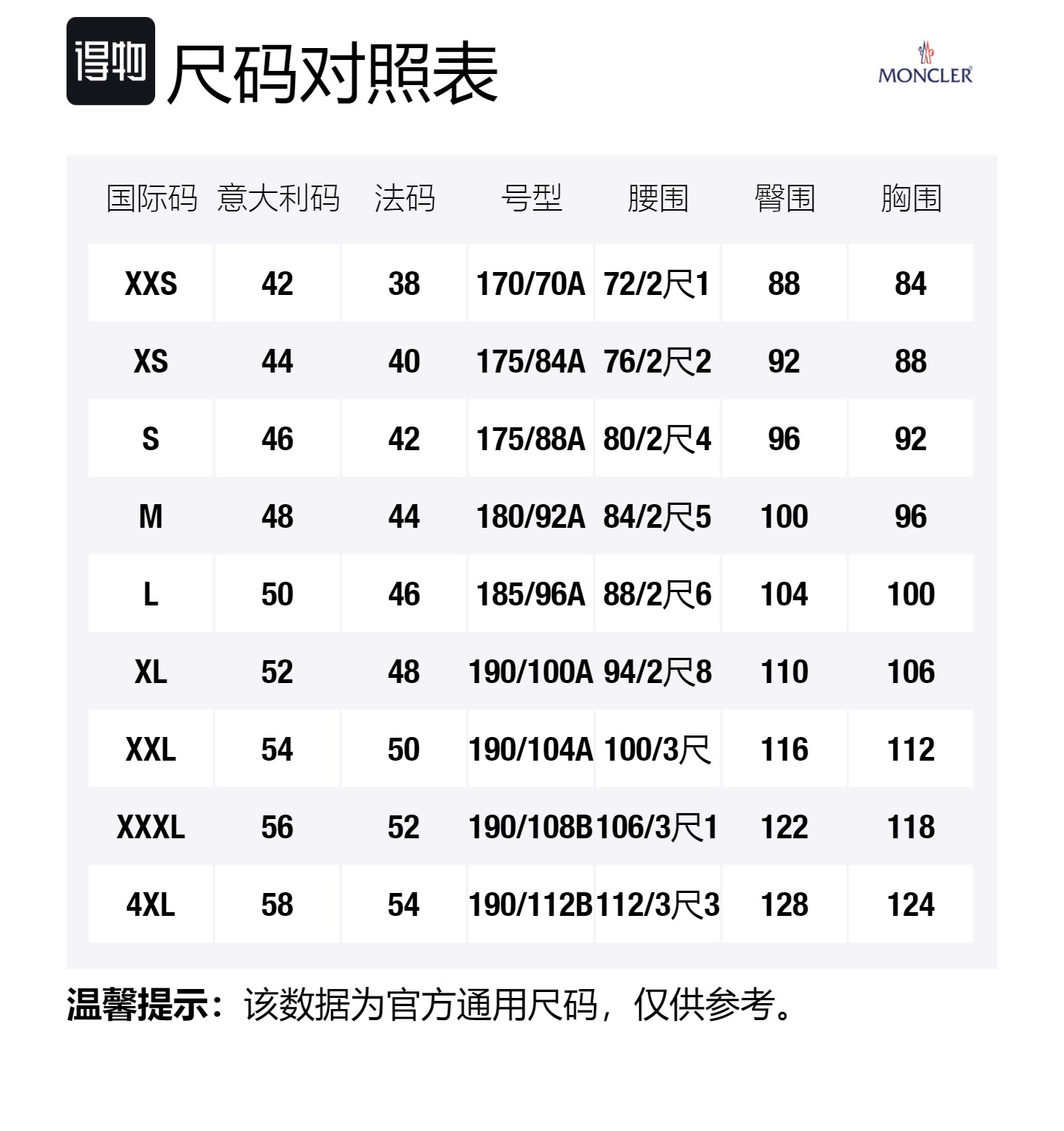 得物 尺码对照表

MONCLER

| 国际码 | 意大利码 | 法码 | 号型 | 腰围 | 臀围 | 胸围 |
|---|---|---|---|---|---|---|
| XXS | 42 | 38 | 170/70A | 72/2尺1 | 88 | 84 |
| XS | 44 | 40 | 175/84A | 76/2尺2 | 92 | 88 |
| S | 46 | 42 | 175/88A | 80/2尺4 | 96 | 92 |
| M | 48 | 44 | 180/92A | 84/2尺5 | 100 | 96 |
| L | 50 | 46 | 185/96A | 88/2尺6 | 104 | 100 |
| XL | 52 | 48 | 190/100A | 94/2尺8 | 110 | 106 |
| XXL | 54 | 50 | 190/104A | 100/3尺 | 116 | 112 |
| XXXL | 56 | 52 | 190/108B | 106/3尺1 | 122 | 118 |
| 4XL | 58 | 54 | 190/112B | 112/3尺3 | 128 | 124 |

温馨提示：该数据为官方通用尺码，仅供参考。